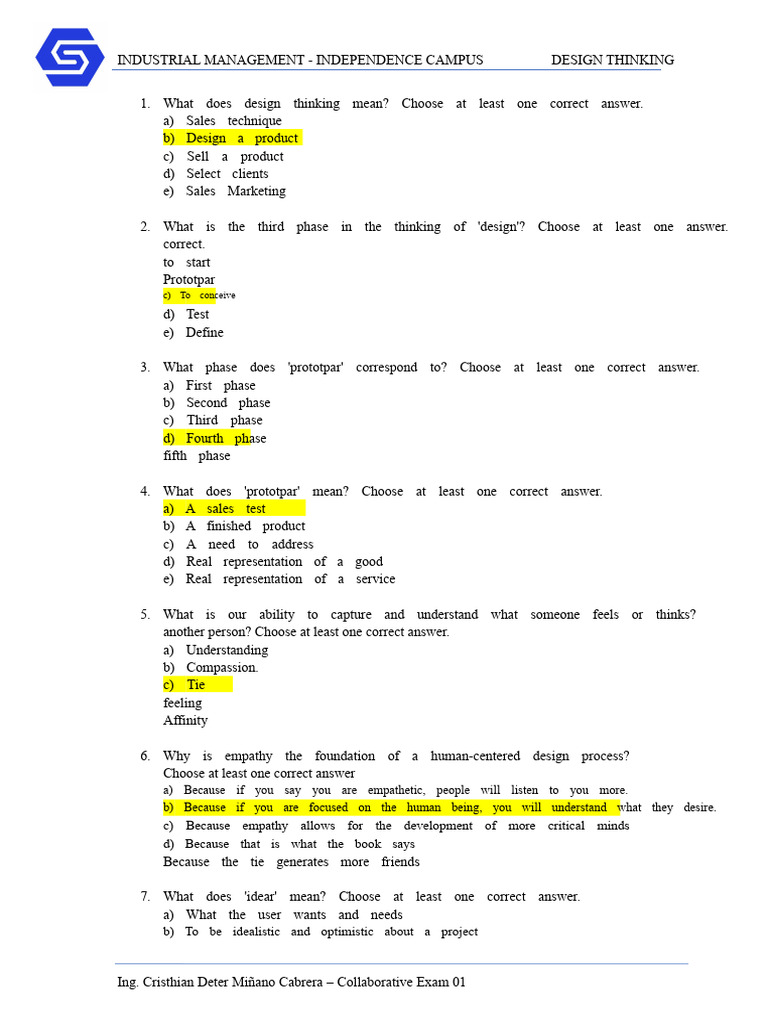 INDUSTRIAL MANAGEMENT - INDEPENDENCE CAMPUS DESIGN THINKING

1. What does design thinking mean? Choose at least one correct answer.
a) Sales technique
b) Design a product
c) Sell a product
d) Select clients
e) Sales Marketing

2. What is the third phase in the thinking of 'design'? Choose at least one answer. correct.
to start
Prototpar
c) To conceive
d) Test
e) Define

3. What phase does 'prototpar' correspond to? Choose at least one correct answer.
a) First phase
b) Second phase
c) Third phase
d) Fourth phase
fifth phase

4. What does 'prototpar' mean? Choose at least one correct answer.
a) A sales test
b) A finished product
c) A need to address
d) Real representation of a good
e) Real representation of a service

5. What is our ability to capture and understand what someone feels or thinks? another person? Choose at least one correct answer.
a) Understanding
b) Compassion.
c) Tie
feeling
Affinity

6. Why is empathy the foundation of a human-centered design process? Choose at least one correct answer
a) Because if you say you are empathetic, people will listen to you more.
b) Because if you are focused on the human being, you will understand what they desire.
c) Because empathy allows for the development of more critical minds
d) Because that is what the book says
Because the tie generates more friends

7. What does 'idear' mean? Choose at least one correct answer.
a) What the user wants and needs
b) To be idealistic and optimistic about a project

Ing. Cristhian Deter Miñano Cabrera – Collaborative Exam 01